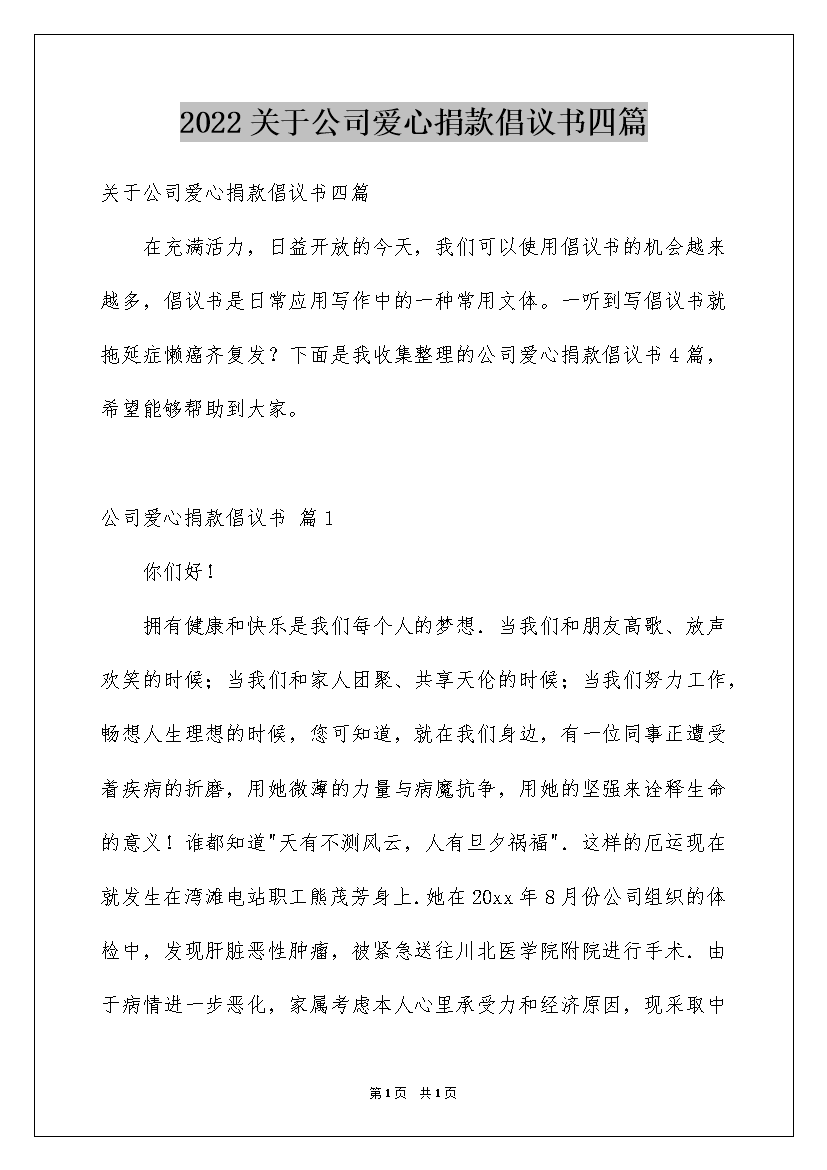 2022关于公司爱心捐款倡议书四篇

关于公司爱心捐款倡议书四篇

在充满活力，日益开放的今天，我们可以使用倡议书的机会越来越多，倡议书是日常应用写作中的一种常用文体。一听到写倡议书就拖延症懒癌齐复发？下面是我收集整理的公司爱心捐款倡议书4篇，希望能够帮助到大家。

公司爱心捐款倡议书 篇1

你们好！

拥有健康和快乐是我们每个人的梦想．当我们和朋友高歌、放声欢笑的时候；当我们和家人团聚、共享天伦的时候；当我们努力工作，畅想人生理想的时候，您可知道，就在我们身边，有一位同事正遭受着疾病的折磨，用她微薄的力量与病魔抗争，用她的坚强来诠释生命的意义！谁都知道"天有不测风云，人有旦夕祸福"．这样的厄运现在就发生在湾滩电站职工熊茂芳身上．她在20xx年8月份公司组织的体检中，发现肝脏恶性肿瘤，被紧急送往川北医学院附院进行手术．由于病情进一步恶化，家属考虑本人心里承受力和经济原因，现采取中

第1页 共1页